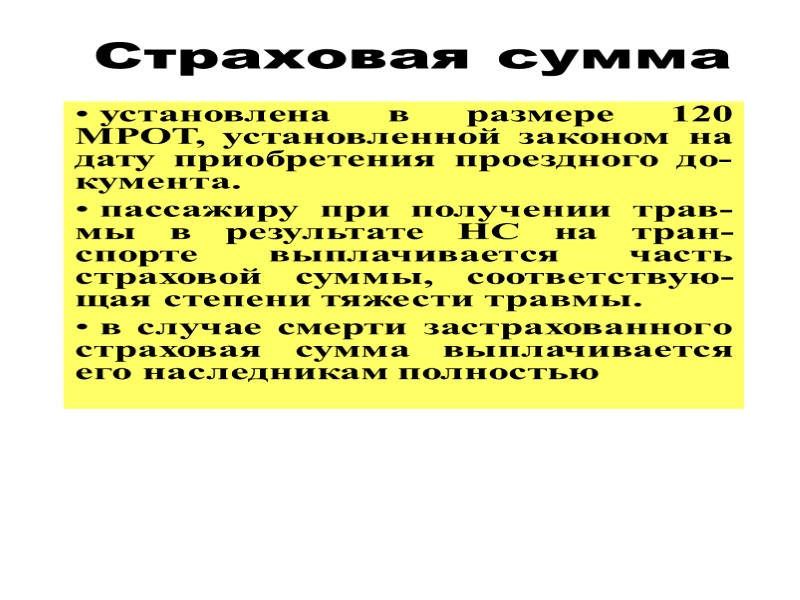 Страховая сумма

• установлена в размере 120 МРОТ, установленной законом на дату приобретения проездного документа.

• пассажиру при получении травмы в результате НС на транспорте выплачивается часть страховой суммы, соответствующая степени тяжести травмы.

• в случае смерти застрахованного страховая сумма выплачивается его наследникам полностью